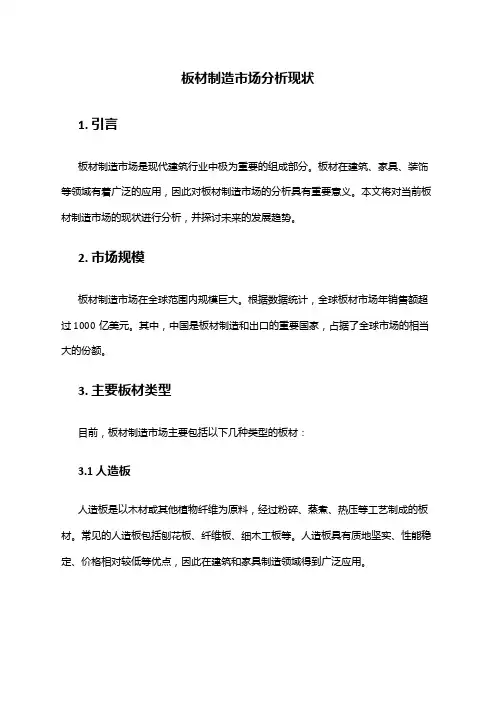 板材制造市场分析现状

1. 引言

板材制造市场是现代建筑行业中极为重要的组成部分。板材在建筑、家具、装饰等领域有着广泛的应用，因此对板材制造市场的分析具有重要意义。本文将对当前板材制造市场的现状进行分析，并探讨未来的发展趋势。

2. 市场规模

板材制造市场在全球范围内规模巨大。根据数据统计，全球板材市场年销售额超过 1000 亿美元。其中，中国是板材制造和出口的重要国家，占据了全球市场的相当大的份额。

3. 主要板材类型

目前，板材制造市场主要包括以下几种类型的板材：

3.1 人造板

人造板是以木材或其他植物纤维为原料，经过粉碎、蒸煮、热压等工艺制成的板材。常见的人造板包括刨花板、纤维板、细木工板等。人造板具有质地坚实、性能稳定、价格相对较低等优点，因此在建筑和家具制造领域得到广泛应用。